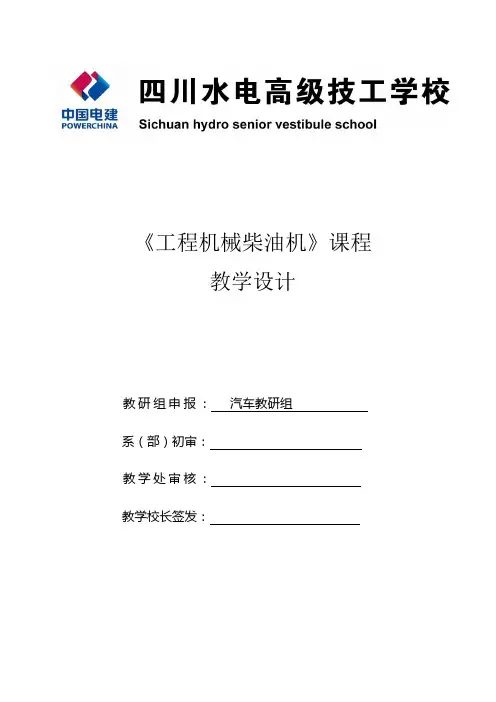 中国电建
POWERCHINA

四川水电高级技工学校
Sichuan hydro senior vestibule school

《工程机械柴油机》课程
教学设计

教研组申报： 汽车教研组

系（部）初审：

教学处审核：

教学校长签发：